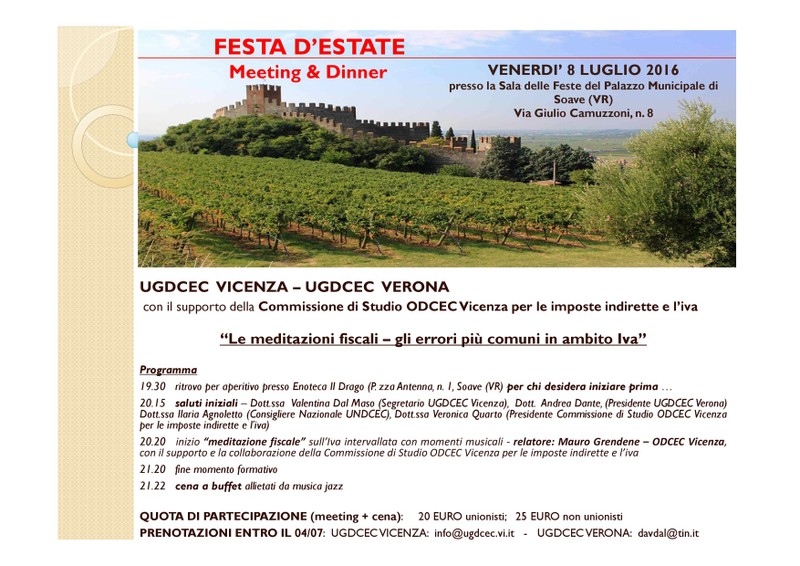 FESTA D'ESTATE
Meeting & Dinner

VENERDI' 8 LUGLIO 2016
presso la Sala delle Feste del Palazzo Municipale di Soave (VR)
Via Giulio Camuzzoni, n. 8

UGDCEC VICENZA – UGDCEC VERONA
con il supporto della Commissione di Studio ODCEC Vicenza per le imposte indirette e l'iva

"Le meditazioni fiscali – gli errori più comuni in ambito Iva"

Programma
19.30 ritrovo per aperitivo presso Enoteca Il Drago (P. zza Antenna, n. 1, Soave (VR) per chi desidera iniziare prima …
20.15 saluti iniziali – Dott.ssa Valentina Dal Maso (Segretario UGDCEC Vicenza), Dott. Andrea Dante, (Presidente UGDCEC Verona) Dott.ssa Ilaria Agnoletto (Consigliere Nazionale UNDCEC), Dott.ssa Veronica Quarto (Presidente Commissione di Studio ODCEC Vicenza per le imposte indirette e l'iva)
20.20 inizio "meditazione fiscale" sull'Iva intervallata con momenti musicali - relatore: Mauro Grendene – ODCEC Vicenza, con il supporto e la collaborazione della Commissione di Studio ODCEC Vicenza per le imposte indirette e l'iva
21.20 fine momento formativo
21.22 cena a buffet allietati da musica jazz

QUOTA DI PARTECIPAZIONE (meeting + cena): 20 EURO unionisti; 25 EURO non unionisti
PRENOTAZIONI ENTRO IL 04/07: UGDCEC VICENZA: info@ugdcec.vi.it - UGDCEC VERONA: davdal@tin.it